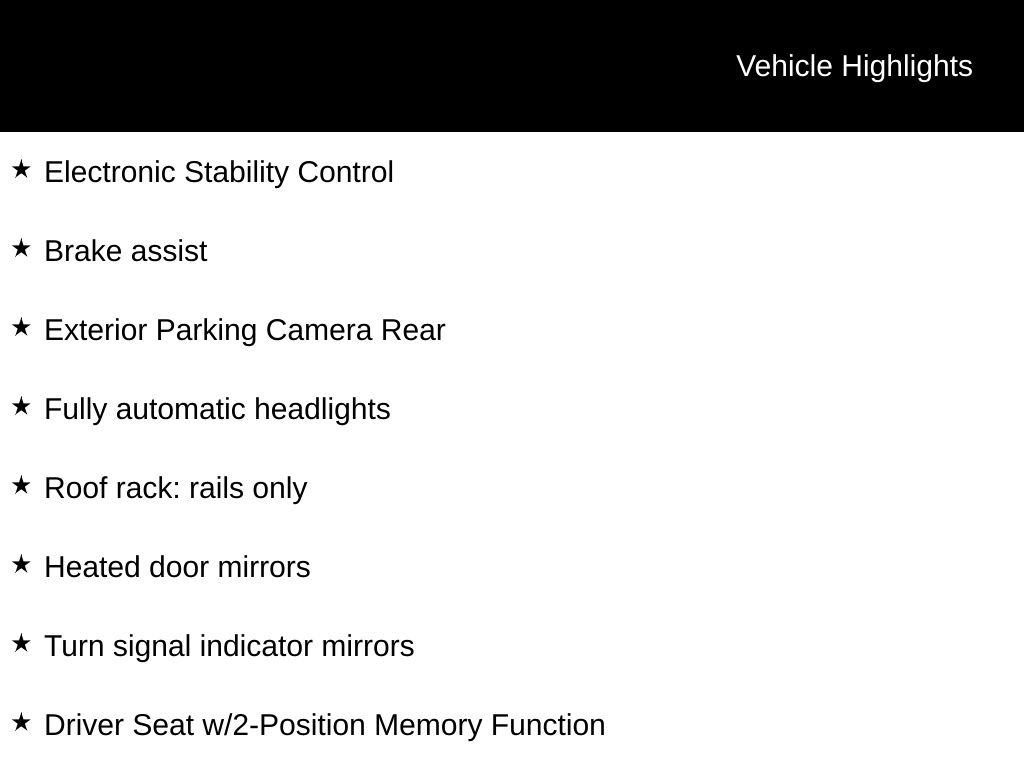 Vehicle Highlights

★ Electronic Stability Control

★ Brake assist

★ Exterior Parking Camera Rear

★ Fully automatic headlights

★ Roof rack: rails only

★ Heated door mirrors

★ Turn signal indicator mirrors

★ Driver Seat w/2-Position Memory Function